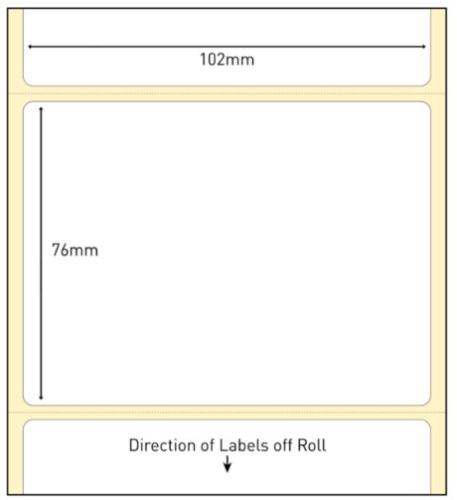 102mm

76mm

Direction of Labels off Roll